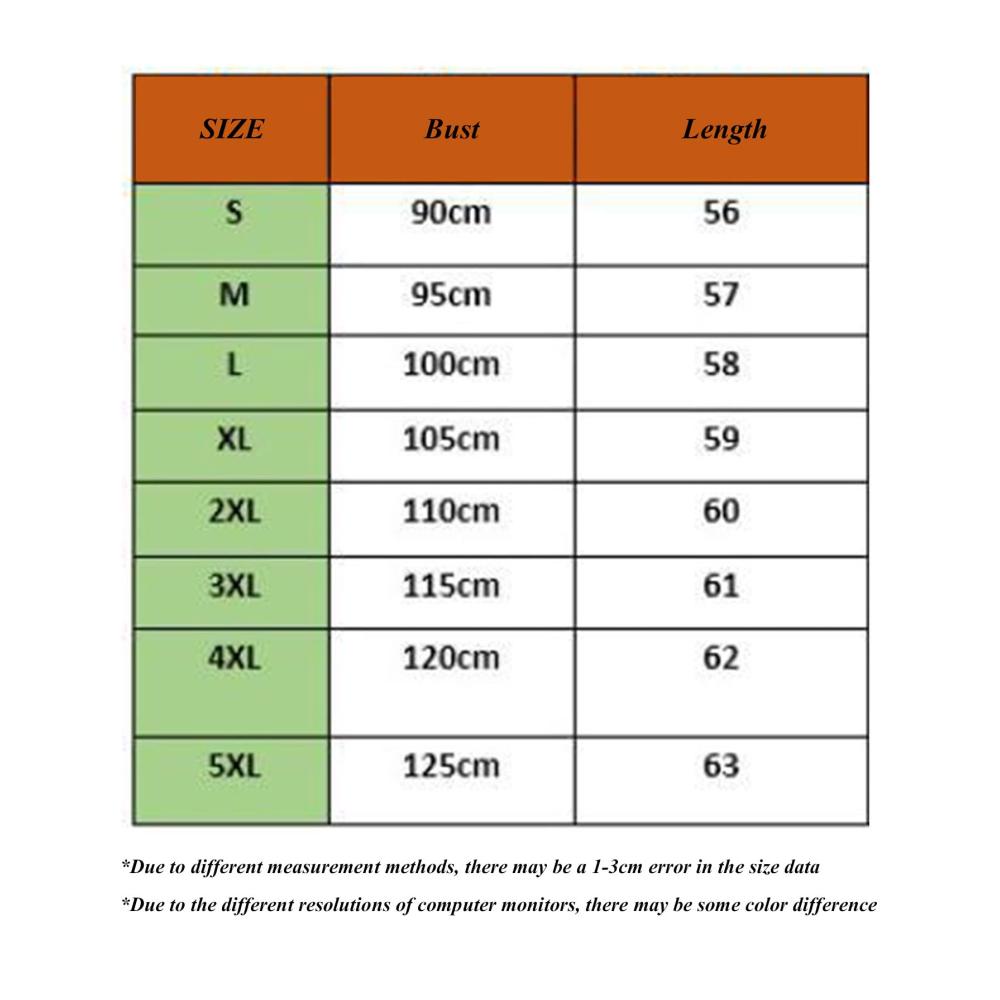 | SIZE | Bust | Length |
|---|---|---|
| S | 90cm | 56 |
| M | 95cm | 57 |
| L | 100cm | 58 |
| XL | 105cm | 59 |
| 2XL | 110cm | 60 |
| 3XL | 115cm | 61 |
| 4XL | 120cm | 62 |
| 5XL | 125cm | 63 |

*Due to different measurement methods, there may be a 1-3cm error in the size data

*Due to the different resolutions of computer monitors, there may be some color difference